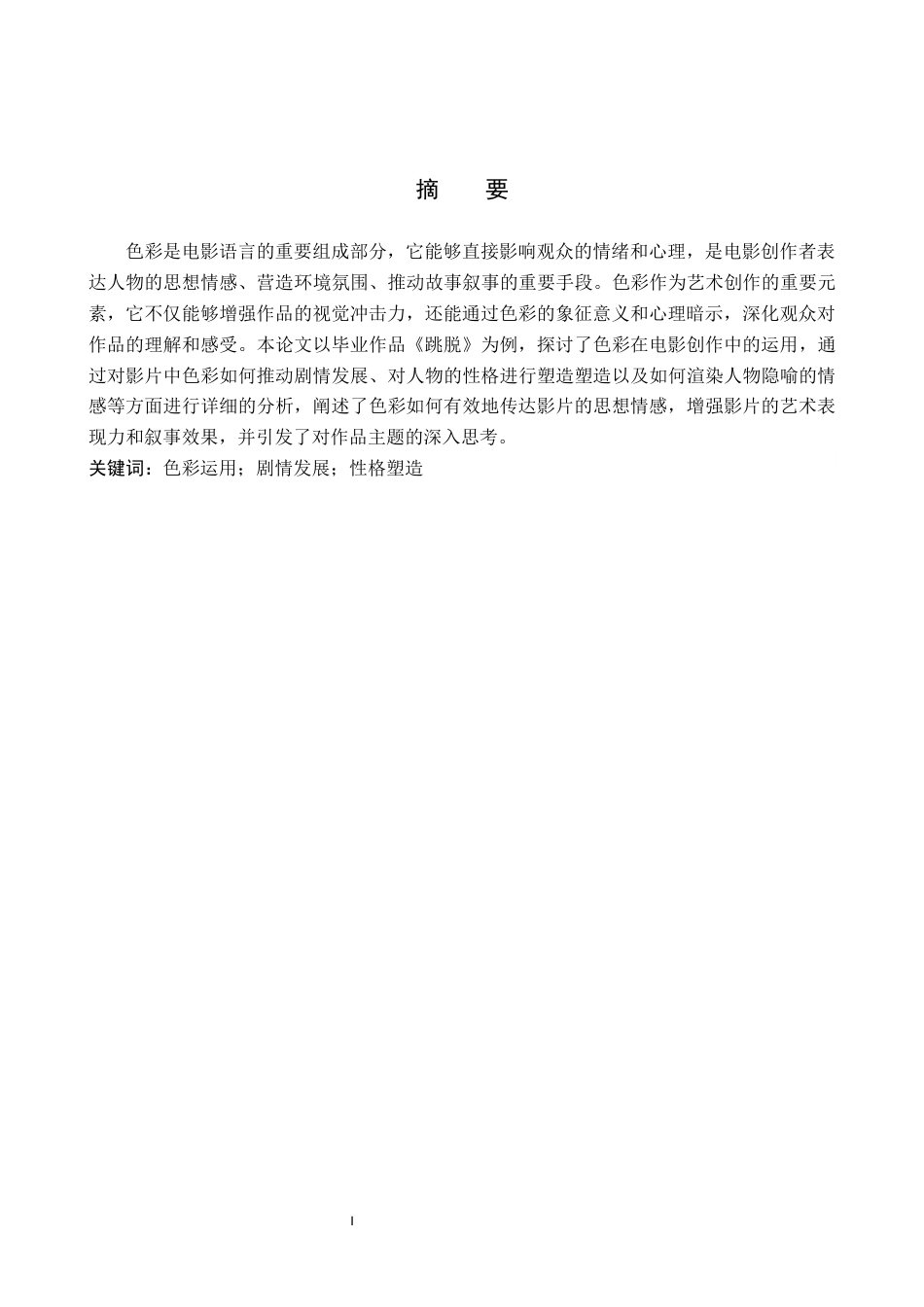 摘　要

色彩是电影语言的重要组成部分，它能够直接影响观众的情绪和心理，是电影创作者表达人物的思想情感、营造环境氛围、推动故事叙事的重要手段。色彩作为艺术创作的重要元素，它不仅能够增强作品的视觉冲击力，还能通过色彩的象征意义和心理暗示，深化观众对作品的理解和感受。本论文以毕业作品《跳脱》为例，探讨了色彩在电影创作中的运用，通过对影片中色彩如何推动剧情发展、对人物的性格进行塑造塑造以及如何渲染人物隐喻的情感等方面进行详细的分析，阐述了色彩如何有效地传达影片的思想情感，增强影片的艺术表现力和叙事效果，并引发了对作品主题的深入思考。
关键词：色彩运用；剧情发展；性格塑造

I